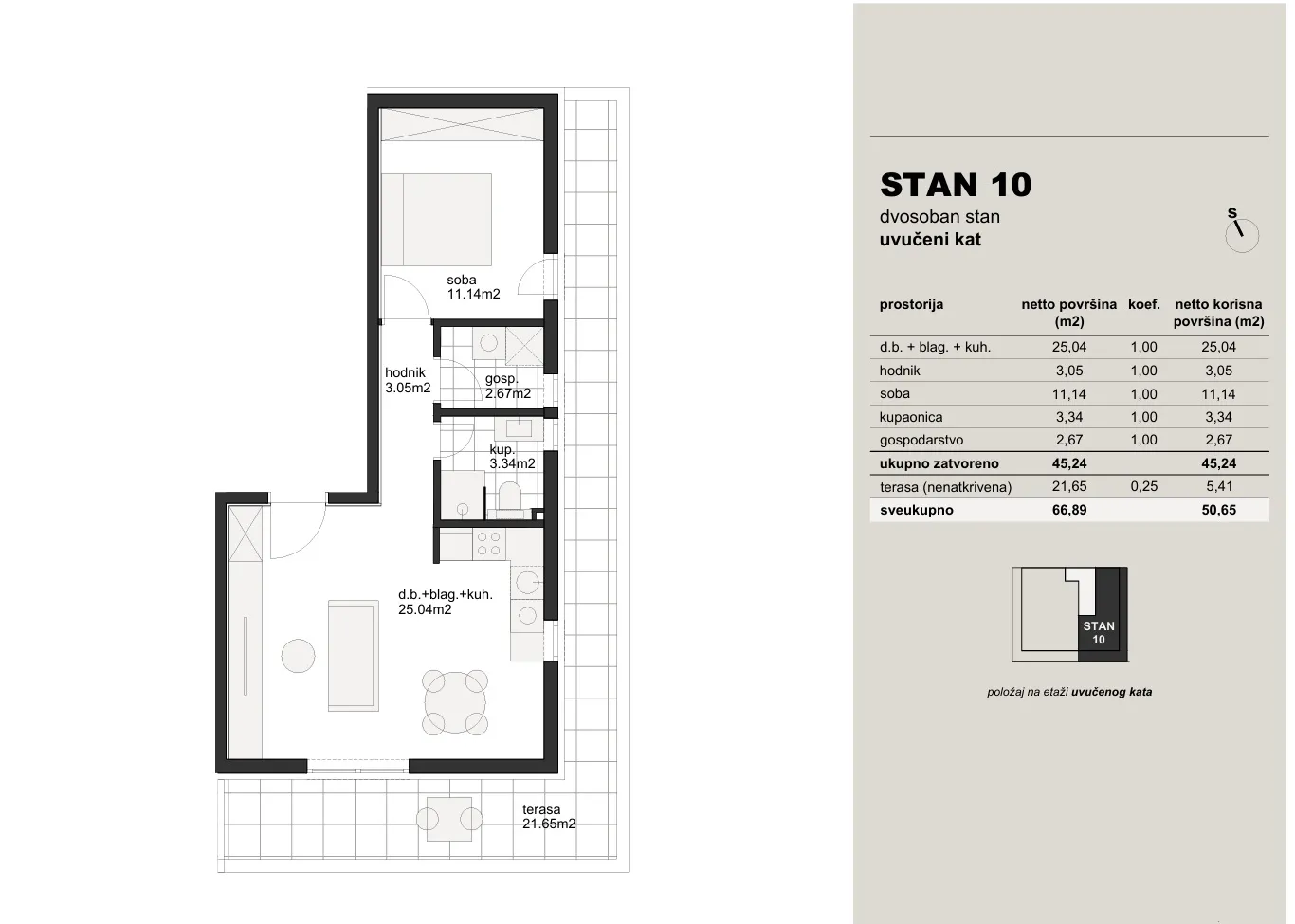 soba
11.14m2

hodnik
3.05m2

gosp.
2.67m2

kup.
3.34m2

d.b.+blag.+kuh.
25.04m2

terasa
21.65m2

STAN 10
dvosoban stan
uvučeni kat

S

| prostorija | netto površina (m2) | koef. | netto korisna površina (m2) |
|---|---|---|---|
| d.b. + blag. + kuh. | 25,04 | 1,00 | 25,04 |
| hodnik | 3,05 | 1,00 | 3,05 |
| soba | 11,14 | 1,00 | 11,14 |
| kupaonica | 3,34 | 1,00 | 3,34 |
| gospodarstvo | 2,67 | 1,00 | 2,67 |
| ukupno zatvoreno | 45,24 | | 45,24 |
| terasa (nenatkrivena) | 21,65 | 0,25 | 5,41 |
| sveukupno | 66,89 | | 50,65 |

STAN
10

položaj na etaži uvučenog kata